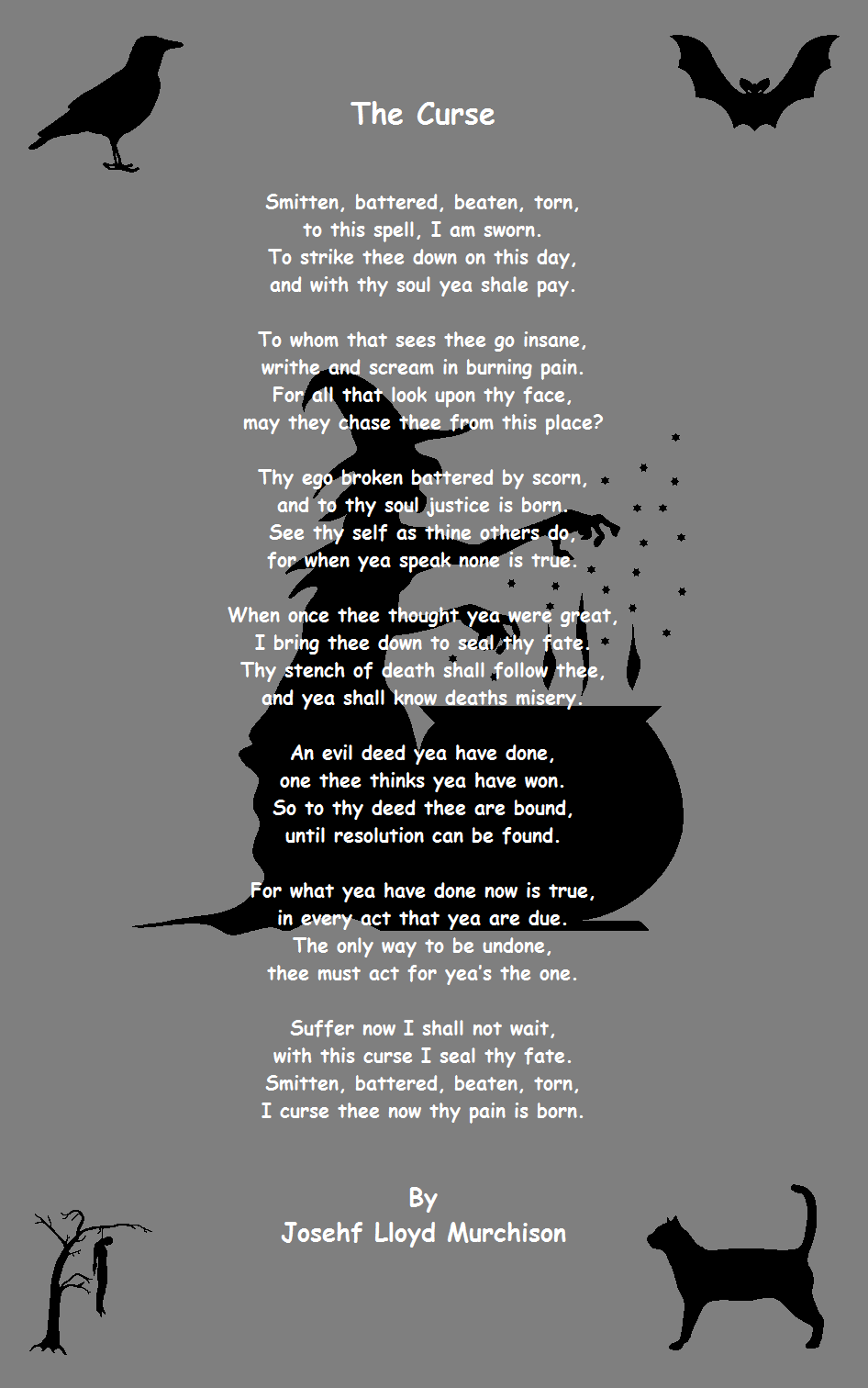 The Curse

Smitten, battered, beaten, torn,
to this spell, I am sworn.
To strike thee down on this day,
and with thy soul yea shale pay.

To whom that sees thee go insane,
writhe and scream in burning pain.
For all that look upon thy face,
may they chase thee from this place?

Thy ego broken battered by scorn,
and to thy soul justice is born.
See thy self as thine others do,
for when yea speak none is true.

When once thee thought yea were great,
I bring thee down to seal thy fate.
Thy stench of death shall follow thee,
and yea shall know deaths misery.

An evil deed yea have done,
one thee thinks yea have won.
So to thy deed thee are bound,
until resolution can be found.

For what yea have done now is true,
in every act that yea are due.
The only way to be undone,
thee must act for yea's the one.

Suffer now I shall not wait,
with this curse I seal thy fate.
Smitten, battered, beaten, torn,
I curse thee now thy pain is born.

By
Josehf Lloyd Murchison